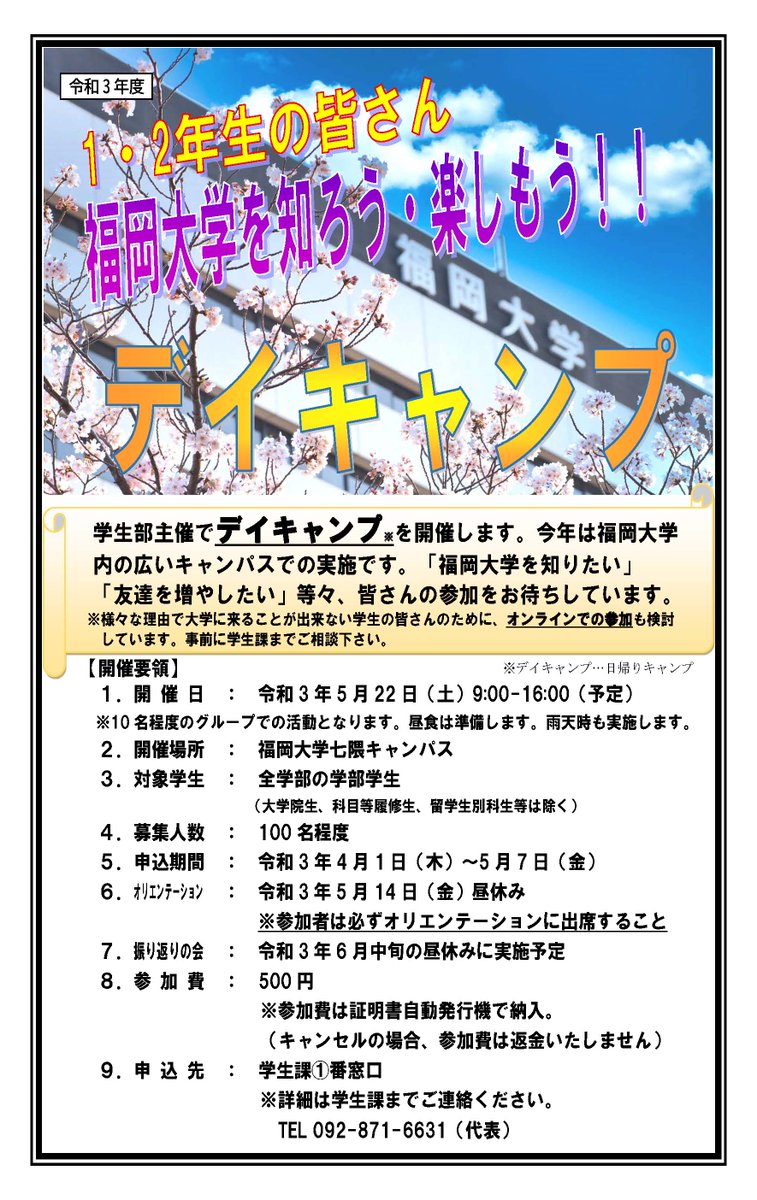 令和3年度

1・2年生の皆さん

福岡大学を知ろう・楽しもう!!

福岡大学

デイキャンプ

学生部主催でデイキャンプ※を開催します。今年は福岡大学内の広いキャンパスでの実施です。「福岡大学を知りたい」「友達を増やしたい」等々、皆さんの参加をお待ちしています。

※様々な理由で大学に来ることが出来ない学生の皆さんのために、オンラインでの参加も検討しています。事前に学生課までご相談下さい。

【開催要領】

※デイキャンプ…日帰りキャンプ

1.開催日 : 令和3年5月22日(土)9:00-16:00(予定)

※10名程度のグループでの活動となります。昼食は準備します。雨天時も実施します。

2.開催場所 : 福岡大学七隈キャンパス

3.対象学生 : 全学部の学部学生

(大学院生、科目等履修生、留学生別科生等は除く)

4.募集人数 : 100名程度

5.申込期間 : 令和3年4月1日(木)~5月7日(金)

6.オリエンテーション : 令和3年5月14日(金)昼休み

※参加者は必ずオリエンテーションに出席すること

7.振り返りの会 : 令和3年6月中旬の昼休みに実施予定

8.参加費 : 500円

※参加費は証明書自動発行機で納入。

(キャンセルの場合、参加費は返金いたしません)

9.申込先 : 学生課①番窓口

※詳細は学生課までご連絡ください。

TEL 092-871-6631(代表)